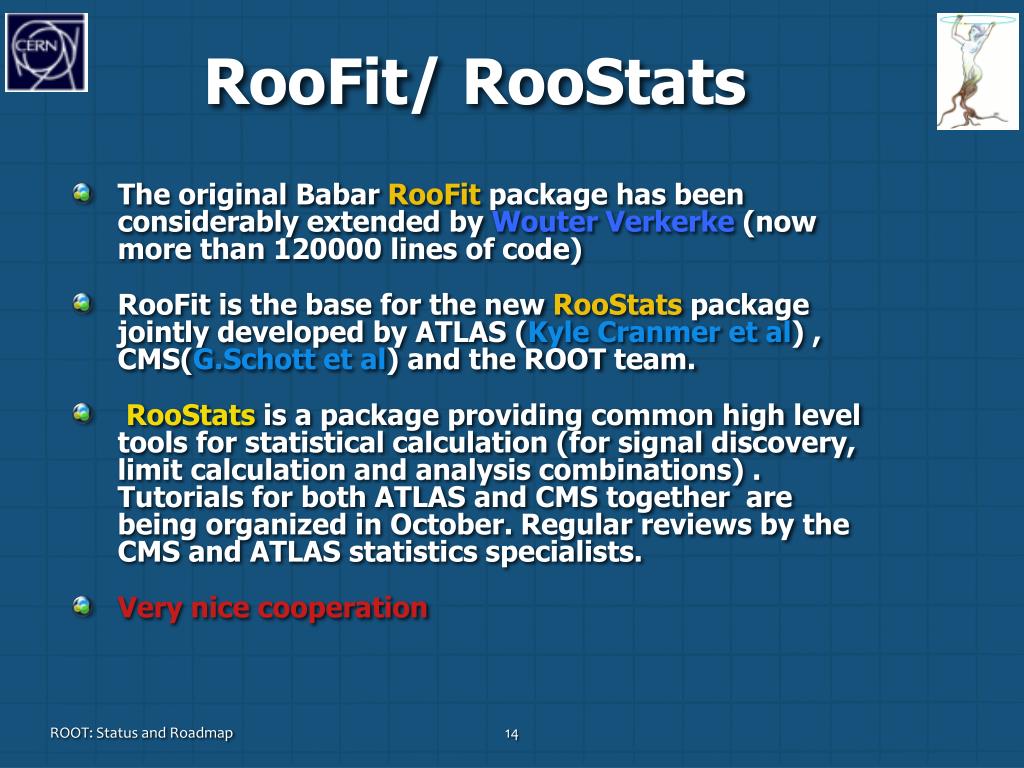 CERN

RooFit/ RooStats

The original Babar RooFit package has been considerably extended by Wouter Verkerke (now more than 120000 lines of code)

RooFit is the base for the new RooStats package jointly developed by ATLAS (Kyle Cranmer et al) , CMS(G.Schott et al) and the ROOT team.

RooStats is a package providing common high level tools for statistical calculation (for signal discovery, limit calculation and analysis combinations) . Tutorials for both ATLAS and CMS together are being organized in October. Regular reviews by the CMS and ATLAS statistics specialists.

Very nice cooperation

ROOT: Status and Roadmap

14